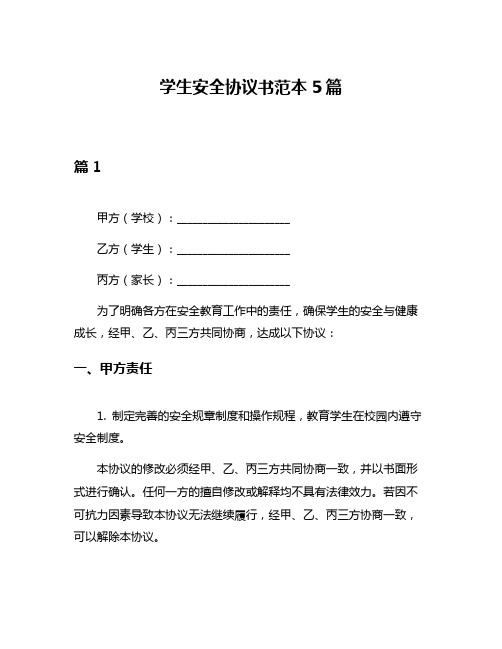 学生安全协议书范本 5 篇

篇 1

甲方（学校）：____________________

乙方（学生）：____________________

丙方（家长）：____________________

为了明确各方在安全教育工作中的责任，确保学生的安全与健康成长，经甲、乙、丙三方共同协商，达成以下协议：

一、甲方责任

1. 制定完善的安全规章制度和操作规程，教育学生在校园内遵守安全制度。

本协议的修改必须经甲、乙、丙三方共同协商一致，并以书面形式进行确认。任何一方的擅自修改或解释均不具有法律效力。若因不可抗力因素导致本协议无法继续履行，经甲、乙、丙三方协商一致，可以解除本协议。